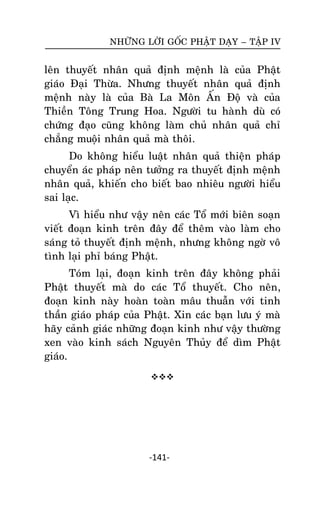 NHỮNG LỜI GỐC PHẬT DẠY – TẬP IV

lên thuyết nhân quả định mệnh là của Phật giáo Đại Thừa. Nhưng thuyết nhân quả định mệnh này là của Bà La Môn Ấn Độ và của Thiền Tông Trung Hoa. Người tu hành dù có chứng đạo cũng không làm chủ nhân quả chỉ chẳng muội nhân quả mà thôi.

Do không hiểu luật nhân quả thiện pháp chuyển ác pháp nên tưởng ra thuyết định mệnh nhân quả, khiến cho biết bao nhiêu người hiểu sai lạc.

Vì hiểu như vậy nên các Tổ mới biên soạn viết đoạn kinh trên đây để thêm vào làm cho sáng tỏ thuyết định mệnh, nhưng không ngờ vô tình lại phỉ báng Phật.

Tóm lại, đoạn kinh trên đây không phải Phật thuyết mà do các Tổ thuyết. Cho nên, đoạn kinh này hoàn toàn mâu thuẫn với tinh thần giáo pháp của Phật. Xin các bạn lưu ý mà hãy cảnh giác những đoạn kinh như vậy thường xen vào kinh sách Nguyên Thủy để dìm Phật giáo.

❖❖❖

-141-